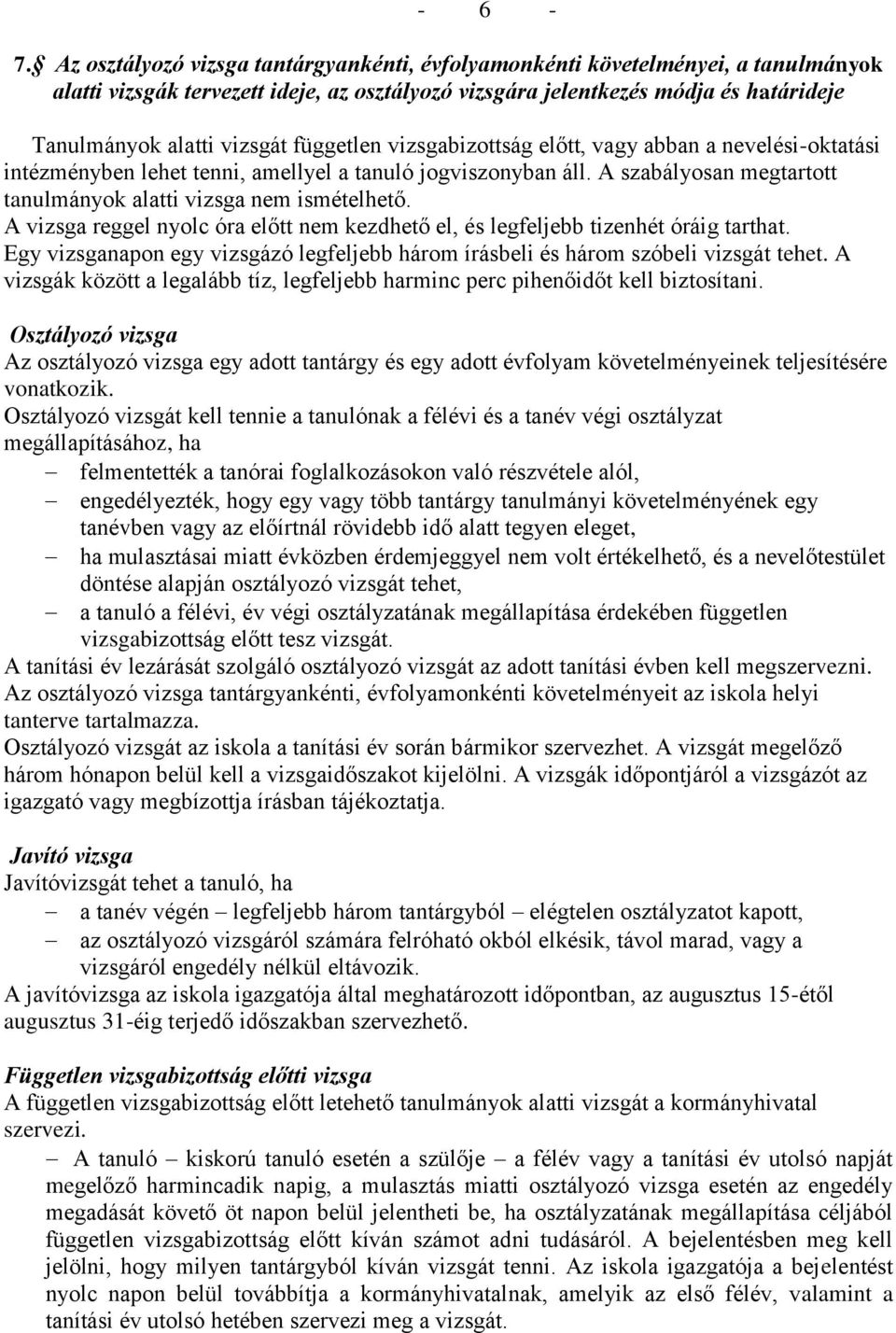 - 6 -

7.§ Az osztályozó vizsga tantárgyankénti, évfolyamonkénti követelményei, a tanulmányok alatti vizsgák tervezett ideje, az osztályozó vizsgára jelentkezés módja és határideje

Tanulmányok alatti vizsgát független vizsgabizottság előtt, vagy abban a nevelési-oktatási intézményben lehet tenni, amellyel a tanuló jogviszonyban áll. A szabályosan megtartott tanulmányok alatti vizsga nem ismételhető.
A vizsga reggel nyolc óra előtt nem kezdhető el, és legfeljebb tizenhét óráig tarthat.
Egy vizsganapon egy vizsgázó legfeljebb három írásbeli és három szóbeli vizsgát tehet. A vizsgák között a legalább tíz, legfeljebb harminc perc pihenőidőt kell biztosítani.

Osztályozó vizsga
Az osztályozó vizsga egy adott tantárgy és egy adott évfolyam követelményeinek teljesítésére vonatkozik.
Osztályozó vizsgát kell tennie a tanulónak a félévi és a tanév végi osztályzat megállapításához, ha
– felmentették a tanórai foglalkozásokon való részvétele alól,
– engedélyezték, hogy egy vagy több tantárgy tanulmányi követelményének egy tanévben vagy az előírtnál rövidebb idő alatt tegyen eleget,
– ha mulasztásai miatt évközben érdemjeggyel nem volt értékelhető, és a nevelőtestület döntése alapján osztályozó vizsgát tehet,
– a tanuló a félévi, év végi osztályzatának megállapítása érdekében független vizsgabizottság előtt tesz vizsgát.
A tanítási év lezárását szolgáló osztályozó vizsgát az adott tanítási évben kell megszervezni.
Az osztályozó vizsga tantárgyankénti, évfolyamonkénti követelményeit az iskola helyi tanterve tartalmazza.
Osztályozó vizsgát az iskola a tanítási év során bármikor szervezhet. A vizsgát megelőző három hónapon belül kell a vizsgaidőszakot kijelölni. A vizsgák időpontjáról a vizsgázót az igazgató vagy megbízottja írásban tájékoztatja.

Javító vizsga
Javítóvizsgát tehet a tanuló, ha
– a tanév végén – legfeljebb három tantárgyból – elégtelen osztályzatot kapott,
– az osztályozó vizsgáról számára felróható okból elkésik, távol marad, vagy a vizsgáról engedély nélkül eltávozik.
A javítóvizsga az iskola igazgatója által meghatározott időpontban, az augusztus 15-étől augusztus 31-éig terjedő időszakban szervezhető.

Független vizsgabizottság előtti vizsga
A független vizsgabizottság előtt letehető tanulmányok alatti vizsgát a kormányhivatal szervezi.
– A tanuló – kiskorú tanuló esetén a szülője – a félév vagy a tanítási év utolsó napját megelőző harmincadik napig, a mulasztás miatti osztályozó vizsga esetén az engedély megadását követő öt napon belül jelentheti be, ha osztályzatának megállapítása céljából független vizsgabizottság előtt kíván számot adni tudásáról. A bejelentésben meg kell jelölni, hogy milyen tantárgyból kíván vizsgát tenni. Az iskola igazgatója a bejelentést nyolc napon belül továbbítja a kormányhivatalnak, amelyik az első félév, valamint a tanítási év utolsó hetében szervezi meg a vizsgát.